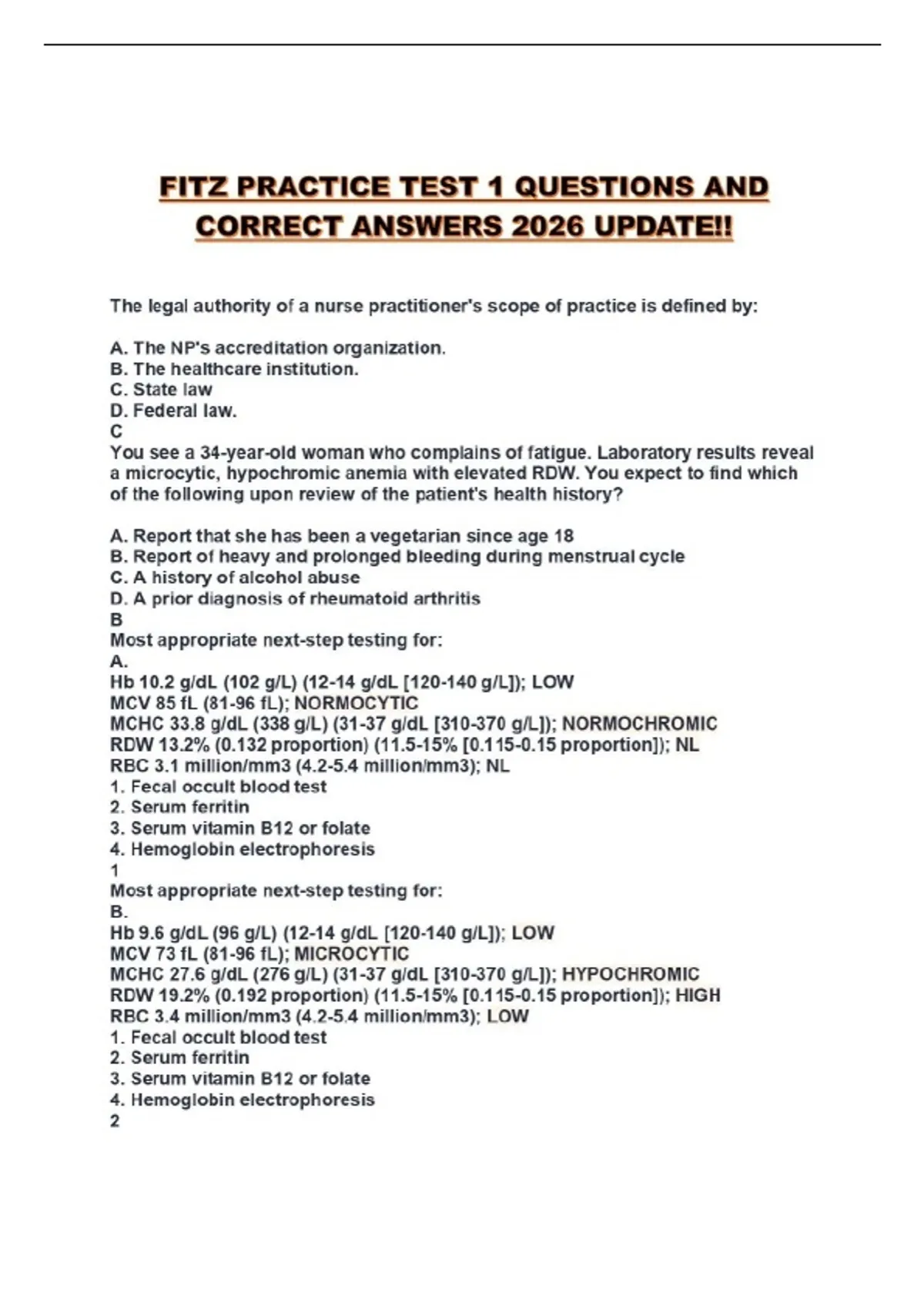 FITZ PRACTICE TEST 1 QUESTIONS AND CORRECT ANSWERS 2026 UPDATE!!

The legal authority of a nurse practitioner's scope of practice is defined by:

A. The NP's accreditation organization.
B. The healthcare institution.
C. State law
D. Federal law.
C
You see a 34-year-old woman who complains of fatigue. Laboratory results reveal a microcytic, hypochromic anemia with elevated RDW. You expect to find which of the following upon review of the patient's health history?

A. Report that she has been a vegetarian since age 18
B. Report of heavy and prolonged bleeding during menstrual cycle
C. A history of alcohol abuse
D. A prior diagnosis of rheumatoid arthritis
B
Most appropriate next-step testing for:
A.
Hb 10.2 g/dL (102 g/L) (12-14 g/dL [120-140 g/L]); LOW
MCV 85 fL (81-96 fL); NORMOCYTIC
MCHC 33.8 g/dL (338 g/L) (31-37 g/dL [310-370 g/L]); NORMOCHROMIC
RDW 13.2% (0.132 proportion) (11.5-15% [0.115-0.15 proportion]); NL
RBC 3.1 million/mm3 (4.2-5.4 million/mm3); NL
1. Fecal occult blood test
2. Serum ferritin
3. Serum vitamin B12 or folate
4. Hemoglobin electrophoresis
1
Most appropriate next-step testing for:
B.
Hb 9.6 g/dL (96 g/L) (12-14 g/dL [120-140 g/L]); LOW
MCV 73 fL (81-96 fL); MICROCYTIC
MCHC 27.6 g/dL (276 g/L) (31-37 g/dL [310-370 g/L]); HYPOCHROMIC
RDW 19.2% (0.192 proportion) (11.5-15% [0.115-0.15 proportion]); HIGH
RBC 3.4 million/mm3 (4.2-5.4 million/mm3); LOW
1. Fecal occult blood test
2. Serum ferritin
3. Serum vitamin B12 or folate
4. Hemoglobin electrophoresis
2